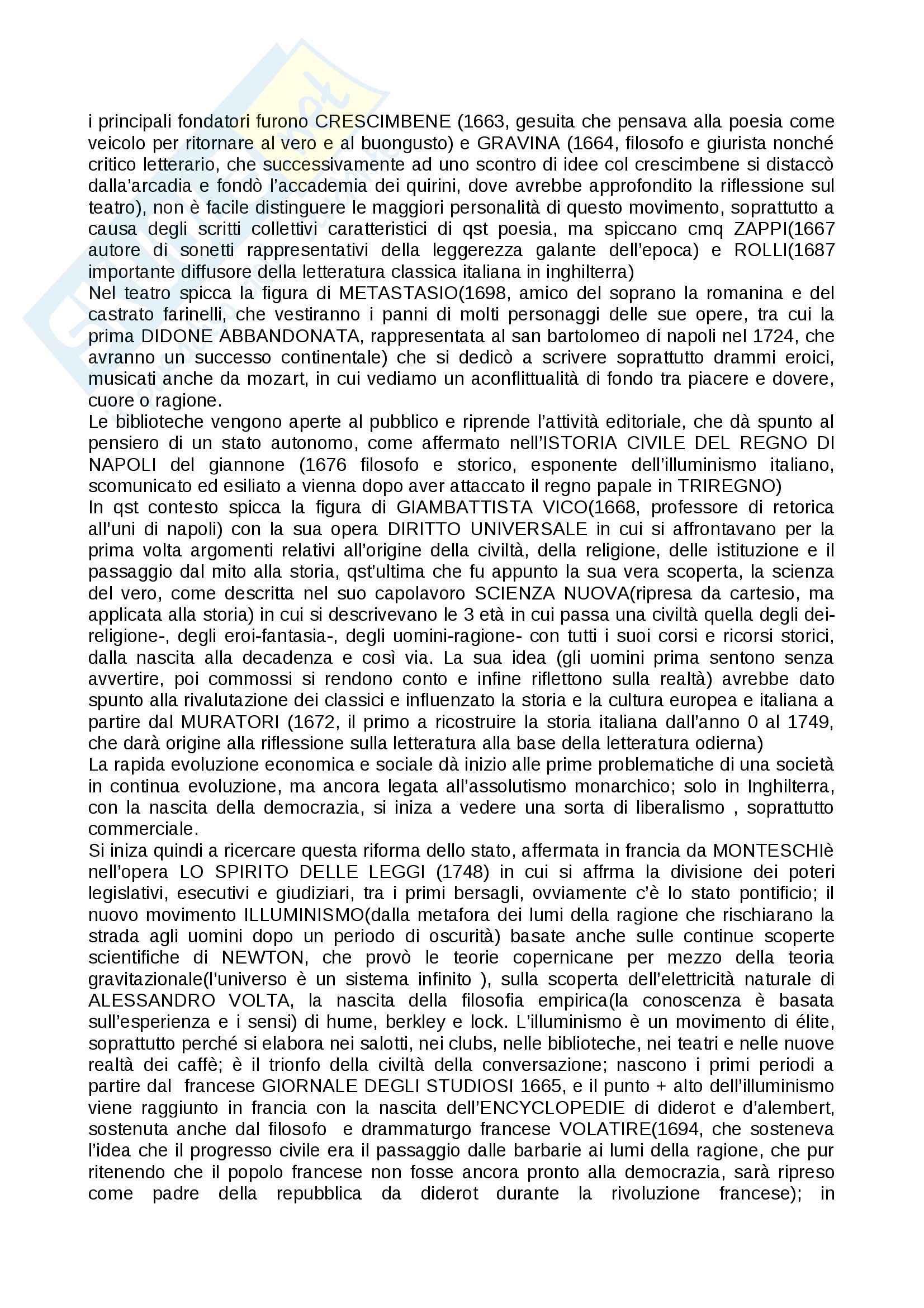 i principali fondatori furono CRESCIMBENE (1663, gesuita che pensava alla poesia come veicolo per ritornare al vero e al buongusto) e GRAVINA (1664, filosofo e giurista nonché critico letterario, che successivamente ad uno scontro di idee col crescimbene si distaccò dalla'arcadia e fondò l'accademia dei quirini, dove avrebbe approfondito la riflessione sul teatro), non è facile distinguere le maggiori personalità di questo movimento, soprattutto a causa degli scritti collettivi caratteristici di qst poesia, ma spiccano cmq ZAPPI(1667 autore di sonetti rappresentativi della leggerezza galante dell'epoca) e ROLLI(1687 importante diffusore della letteratura classica italiana in inghilterra)
Nel teatro spicca la figura di METASTASIO(1698, amico del soprano la romanina e del castrato farinelli, che vestiranno i panni di molti personaggi delle sue opere, tra cui la prima DIDONE ABBANDONATA, rappresentata al san bartolomeo di napoli nel 1724, che avranno un successo continentale) che si dedicò a scrivere soprattutto drammi eroici, musicati anche da mozart, in cui vediamo un aconflittualità di fondo tra piacere e dovere, cuore o ragione.
Le biblioteche vengono aperte al pubblico e riprende l'attività editoriale, che dà spunto al pensiero di un stato autonomo, come affermato nell'ISTORIA CIVILE DEL REGNO DI NAPOLI del giannone (1676 filosofo e storico, esponente dell'illuminismo italiano, scomunicato ed esiliato a vienna dopo aver attaccato il regno papale in TRIREGNO)
In qst contesto spicca la figura di GIAMBATTISTA VICO(1668, professore di retorica all'uni di napoli) con la sua opera DIRITTO UNIVERSALE in cui si affrontavano per la prima volta argomenti relativi all'origine della civiltà, della religione, delle istituzione e il passaggio dal mito alla storia, qst'ultima che fu appunto la sua vera scoperta, la scienza del vero, come descritta nel suo capolavoro SCIENZA NUOVA(ripresa da cartesio, ma applicata alla storia) in cui si descrivevano le 3 età in cui passa una civiltà quella degli dei-religione-, degli eroi-fantasia-, degli uomini-ragione- con tutti i suoi corsi e ricorsi storici, dalla nascita alla decadenza e così via. La sua idea (gli uomini prima sentono senza avvertire, poi commossi si rendono conto e infine riflettono sulla realtà) avrebbe dato spunto alla rivalutazione dei classici e influenzato la storia e la cultura europea e italiana a partire dal MURATORI (1672, il primo a ricostruire la storia italiana dall'anno 0 al 1749, che darà origine alla riflessione sulla letteratura alla base della letteratura odierna)
La rapida evoluzione economica e sociale dà inizio alle prime problematiche di una società in continua evoluzione, ma ancora legata all'assolutismo monarchico; solo in Inghilterra, con la nascita della democrazia, si iniza a vedere una sorta di liberalismo , soprattutto commerciale.
Si iniza quindi a ricercare questa riforma dello stato, affermata in francia da MONTESCHIè nell'opera LO SPIRITO DELLE LEGGI (1748) in cui si affrma la divisione dei poteri legislativi, esecutivi e giudiziari, tra i primi bersagli, ovviamente c'è lo stato pontificio; il nuovo movimento ILLUMINISMO(dalla metafora dei lumi della ragione che rischiarano la strada agli uomini dopo un periodo di oscurità) basate anche sulle continue scoperte scientifiche di NEWTON, che provò le teorie copernicane per mezzo della teoria gravitazionale(l'universo è un sistema infinito ), sulla scoperta dell'elettricità naturale di ALESSANDRO VOLTA, la nascita della filosofia empirica(la conoscenza è basata sull'esperienza e i sensi) di hume, berkley e lock. L'illuminismo è un movimento di élite, soprattutto perché si elabora nei salotti, nei clubs, nelle biblioteche, nei teatri e nelle nuove realtà dei caffè; è il trionfo della civiltà della conversazione; nascono i primi periodi a partire dal francese GIORNALE DEGLI STUDIOSI 1665, e il punto + alto dell'illuminismo viene raggiunto in francia con la nascita dell'ENCYCLOPEDIE di diderot e d'alembert, sostenuta anche dal filosofo e drammaturgo francese VOLATIRE(1694, che sosteneva l'idea che il progresso civile era il passaggio dalle barbarie ai lumi della ragione, che pur ritenendo che il popolo francese non fosse ancora pronto alla democrazia, sarà ripreso come padre della repubblica da diderot durante la rivoluzione francese); in